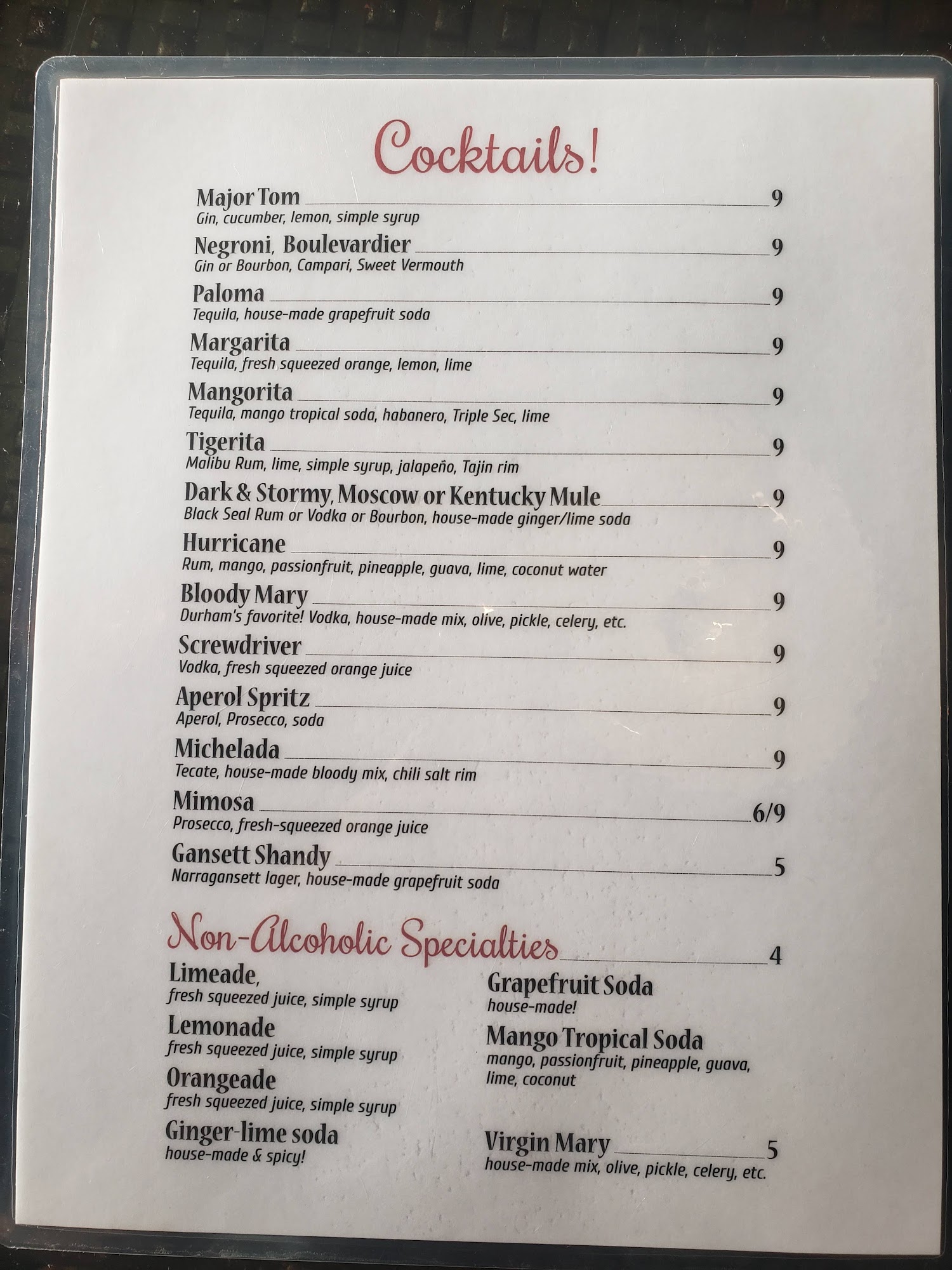 Cocktails!

Major Tom 9
Gin, cucumber, lemon, simple syrup

Negroni, Boulevardier 9
Gin or Bourbon, Campari, Sweet Vermouth

Paloma 9
Tequila, house-made grapefruit soda

Margarita 9
Tequila, fresh squeezed orange, lemon, lime

Mangorita 9
Tequila, mango tropical soda, habanero, Triple Sec, lime

Tigerita 9
Malibu Rum, lime, simple syrup, jalapeño, Tajin rim

Dark & Stormy, Moscow or Kentucky Mule 9
Black Seal Rum or Vodka or Bourbon, house-made ginger/lime soda

Hurricane 9
Rum, mango, passionfruit, pineapple, guava, lime, coconut water

Bloody Mary 9
Durham's favorite! Vodka, house-made mix, olive, pickle, celery, etc.

Screwdriver 9
Vodka, fresh squeezed orange juice

Aperol Spritz 9
Aperol, Prosecco, soda

Michelada 9
Tecate, house-made bloody mix, chili salt rim

Mimosa 6/9
Prosecco, fresh-squeezed orange juice

Gansett Shandy 5
Narragansett lager, house-made grapefruit soda

Non-Alcoholic Specialties 4

Limeade,
fresh squeezed juice, simple syrup

Lemonade
fresh squeezed juice, simple syrup

Orangeade
fresh squeezed juice, simple syrup

Ginger-lime soda
house-made & spicy!

Grapefruit Soda
house-made!

Mango Tropical Soda
mango, passionfruit, pineapple, guava, lime, coconut

Virgin Mary 5
house-made mix, olive, pickle, celery, etc.